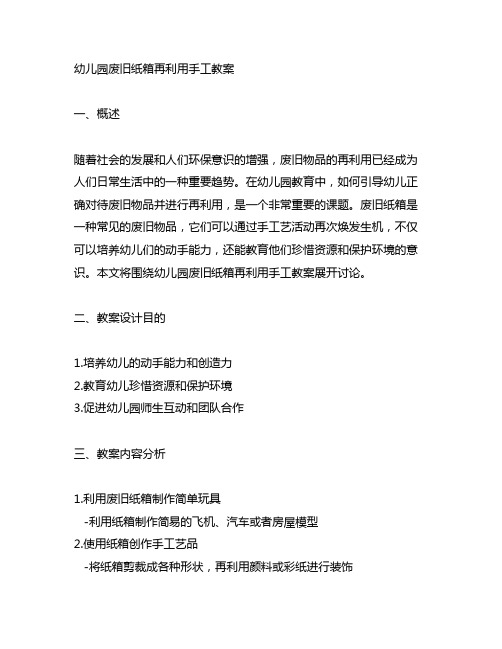 幼儿园废旧纸箱再利用手工教案

一、概述

随着社会的发展和人们环保意识的增强，废旧物品的再利用已经成为人们日常生活中的一种重要趋势。在幼儿园教育中，如何引导幼儿正确对待废旧物品并进行再利用，是一个非常重要的课题。废旧纸箱是一种常见的废旧物品，它们可以通过手工艺活动再次焕发生机，不仅可以培养幼儿们的动手能力，还能教育他们珍惜资源和保护环境的意识。本文将围绕幼儿园废旧纸箱再利用手工教案展开讨论。

二、教案设计目的

1.培养幼儿的动手能力和创造力
2.教育幼儿珍惜资源和保护环境
3.促进幼儿园师生互动和团队合作

三、教案内容分析

1.利用废旧纸箱制作简单玩具
-利用纸箱制作简易的飞机、汽车或者房屋模型
2.使用纸箱创作手工艺品
-将纸箱剪裁成各种形状，再利用颜料或彩纸进行装饰